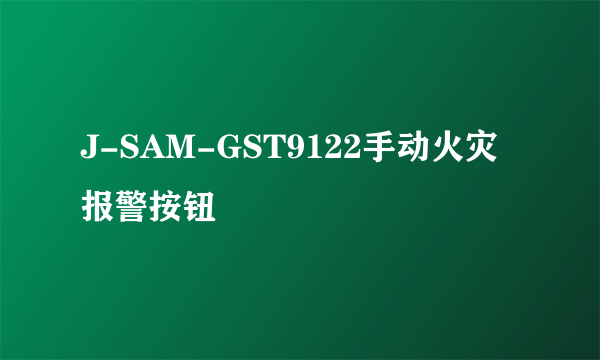 J-SAM-GST9122手动火灾报警按钮